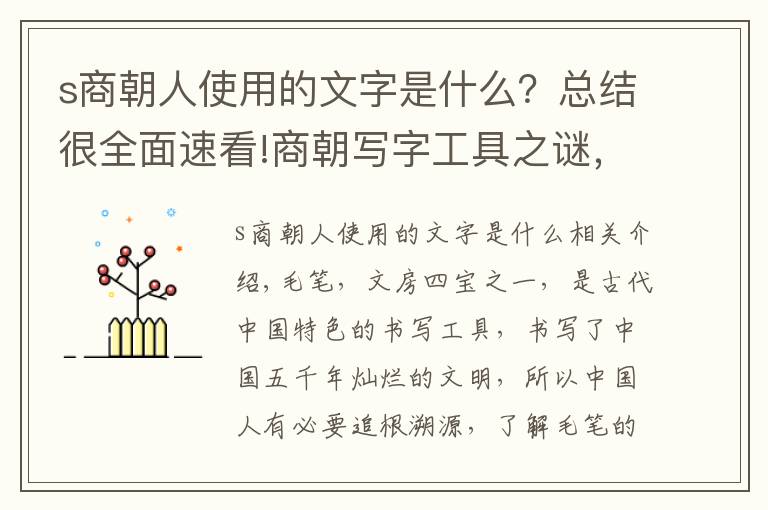 s商朝人使用的文字是什么？总结很全面速看!商朝写字工具之谜，

s商朝人使用的文字是什么相关介绍，毛笔，文房四宝之一，是古代中国特色的书写工具，书写了中国五千年灿烂的文明，所以中国人有必要追根溯源，了解毛笔的